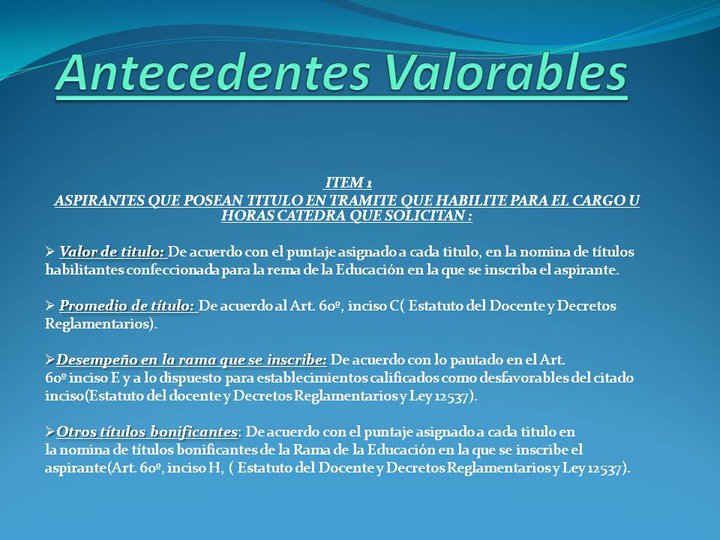 Antecedentes Valorables

ITEM 1
ASPIRANTES QUE POSEAN TITULO EN TRAMITE QUE HABILITE PARA EL CARGO U HORAS CATEDRA QUE SOLICITAN :

➢ Valor de titulo: De acuerdo con el puntaje asignado a cada titulo, en la nomina de títulos habilitantes confeccionada para la rema de la Educación en la que se inscriba el aspirante.

➢ Promedio de título: De acuerdo al Art. 60º, inciso C( Estatuto del Docente y Decretos Reglamentarios).

➢Desempeño en la rama que se inscribe: De acuerdo con lo pautado en el Art. 60º inciso E y a lo dispuesto para establecimientos calificados como desfavorables del citado inciso(Estatuto del docente y Decretos Reglamentarios y Ley 12537).

➢Otros títulos bonificantes: De acuerdo con el puntaje asignado a cada titulo en la nomina de títulos bonificantes de la Rama de la Educación en la que se inscribe el aspirante(Art. 60º, inciso H, ( Estatuto del Docente y Decretos Reglamentarios y Ley 12537).